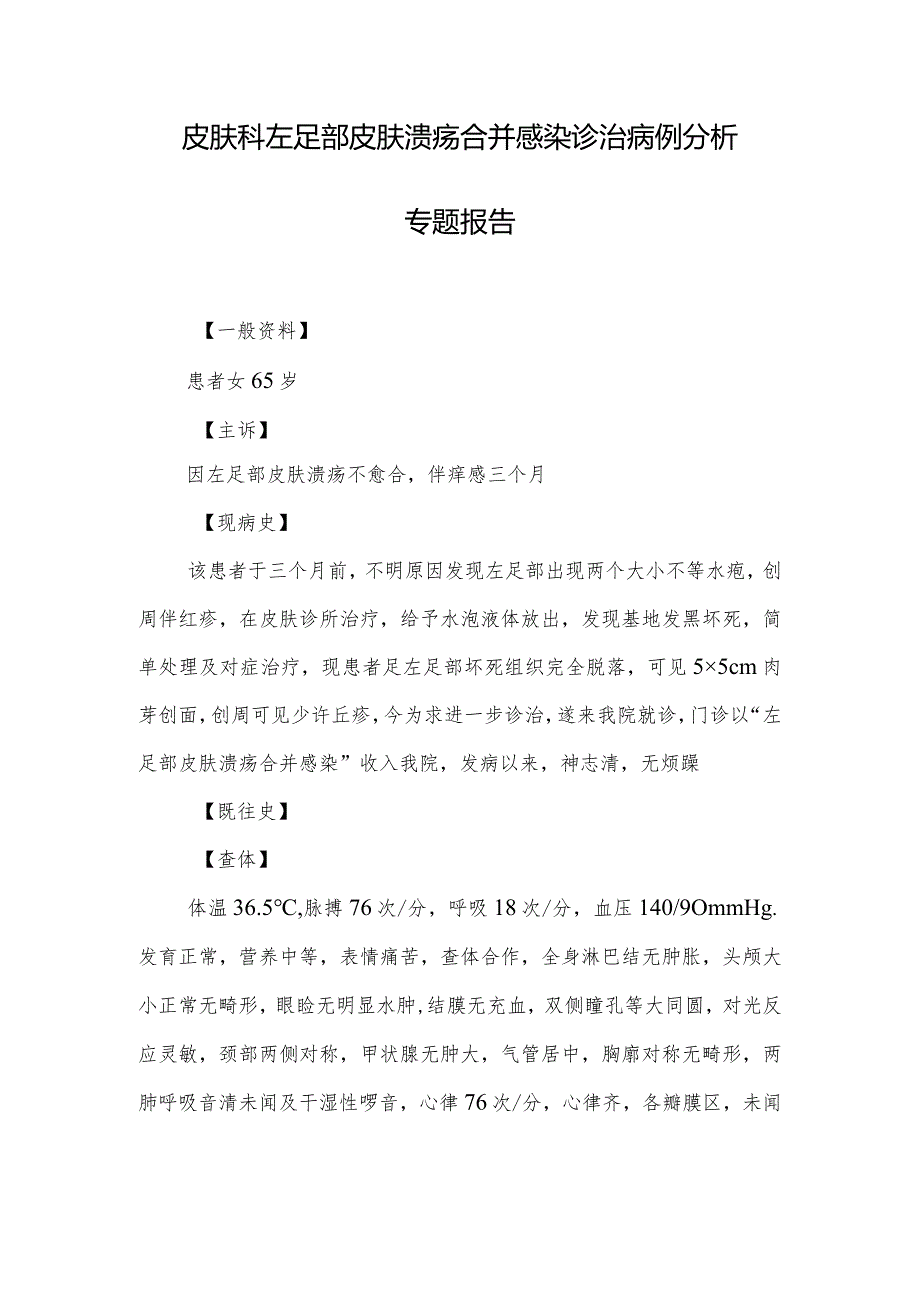 皮肤科左足部皮肤溃疡合并感染诊治病例分析

专题报告

【一般资料】

患者女65岁

【主诉】

因左足部皮肤溃疡不愈合，伴痒感三个月

【现病史】

该患者于三个月前，不明原因发现左足部出现两个大小不等水疱，创周伴红疹，在皮肤诊所治疗，给予水泡液体放出，发现基地发黑坏死，简单处理及对症治疗，现患者足左足部坏死组织完全脱落，可见5×5cm肉芽创面，创周可见少许丘疹，今为求进一步诊治，遂来我院就诊，门诊以“左足部皮肤溃疡合并感染”收入我院，发病以来，神志清，无烦躁

【既往史】

【查体】

体温36.5°C,脉搏76次/分，呼吸18次/分，血压140/9OmmHg.发育正常，营养中等，表情痛苦，查体合作，全身淋巴结无肿胀，头颅大小正常无畸形，眼睑无明显水肿，结膜无充血，双侧瞳孔等大同圆，对光反应灵敏，颈部两侧对称，甲状腺无肿大，气管居中，胸廓对称无畸形，两肺呼吸音清未闻及干湿性啰音，心律76次/分，心律齐，各瓣膜区，未闻